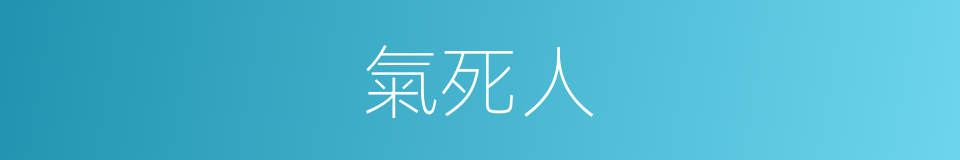 氣死人